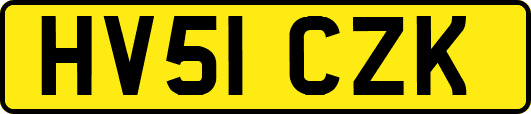 HV51 CZK